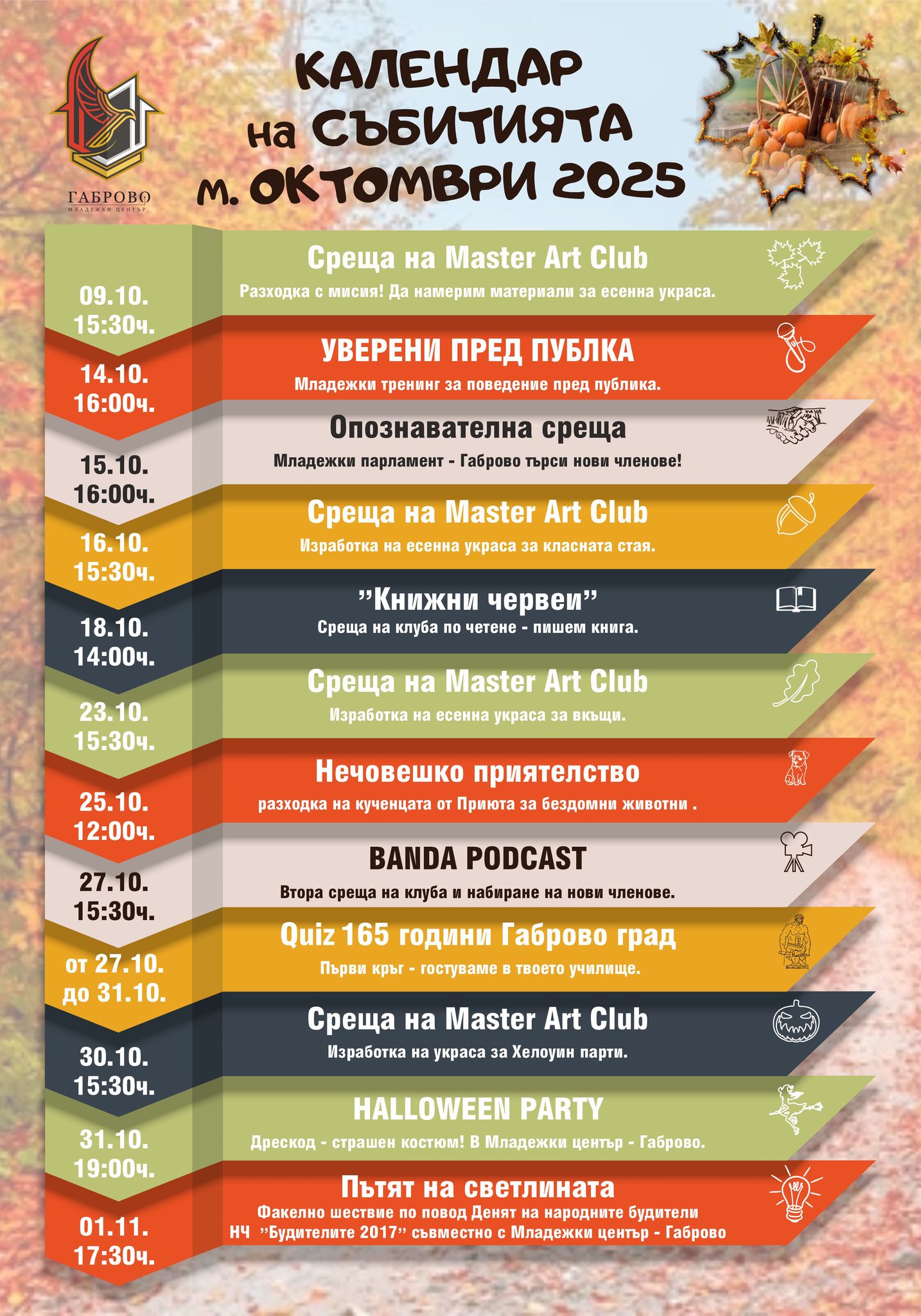 ГАБРОВО
МЛАДЕЖКИ ЦЕНТЪР

КАЛЕНДАР на СЪБИТИЯТА м. ОКТОМВРИ 2025

09.10.
15:30ч.

Среща на Master Art Club
Разходка с мисия! Да намерим материали за есенна украса.

14.10.
16:00ч.

УВЕРЕНИ ПРЕД ПУБЛКА
Младежки тренинг за поведение пред публика.

15.10.
16:00ч.

Опознавателна среща
Младежки парламент - Габрово търси нови членове!

16.10.
15:30ч.

Среща на Master Art Club
Изработка на есенна украса за класната стая.

18.10.
14:00ч.

"Книжни червеи"
Среща на клуба по четене - пишем книга.

23.10.
15:30ч.

Среща на Master Art Club
Изработка на есенна украса за вкъщи.

25.10.
12:00ч.

Нечовешко приятелство
разходка на кученцата от Приюта за бездомни животни .

27.10.
15:30ч.

BANDA PODCAST
Втора среща на клуба и набиране на нови членове.

от 27.10.
до 31.10.

Quiz 165 години Габрово град
Първи кръг - гостуваме в твоето училище.

30.10.
15:30ч.

Среща на Master Art Club
Изработка на украса за Хелоуин парти.

31.10.
19:00ч.

HALLOWEEN PARTY
Дрескод - страшен костюм! В Младежки център - Габрово.

01.11.
17:30ч.

Пътят на светлината
Факелно шествие по повод Денят на народните будители
НЧ "Будителите 2017" съвместно с Младежки център - Габрово